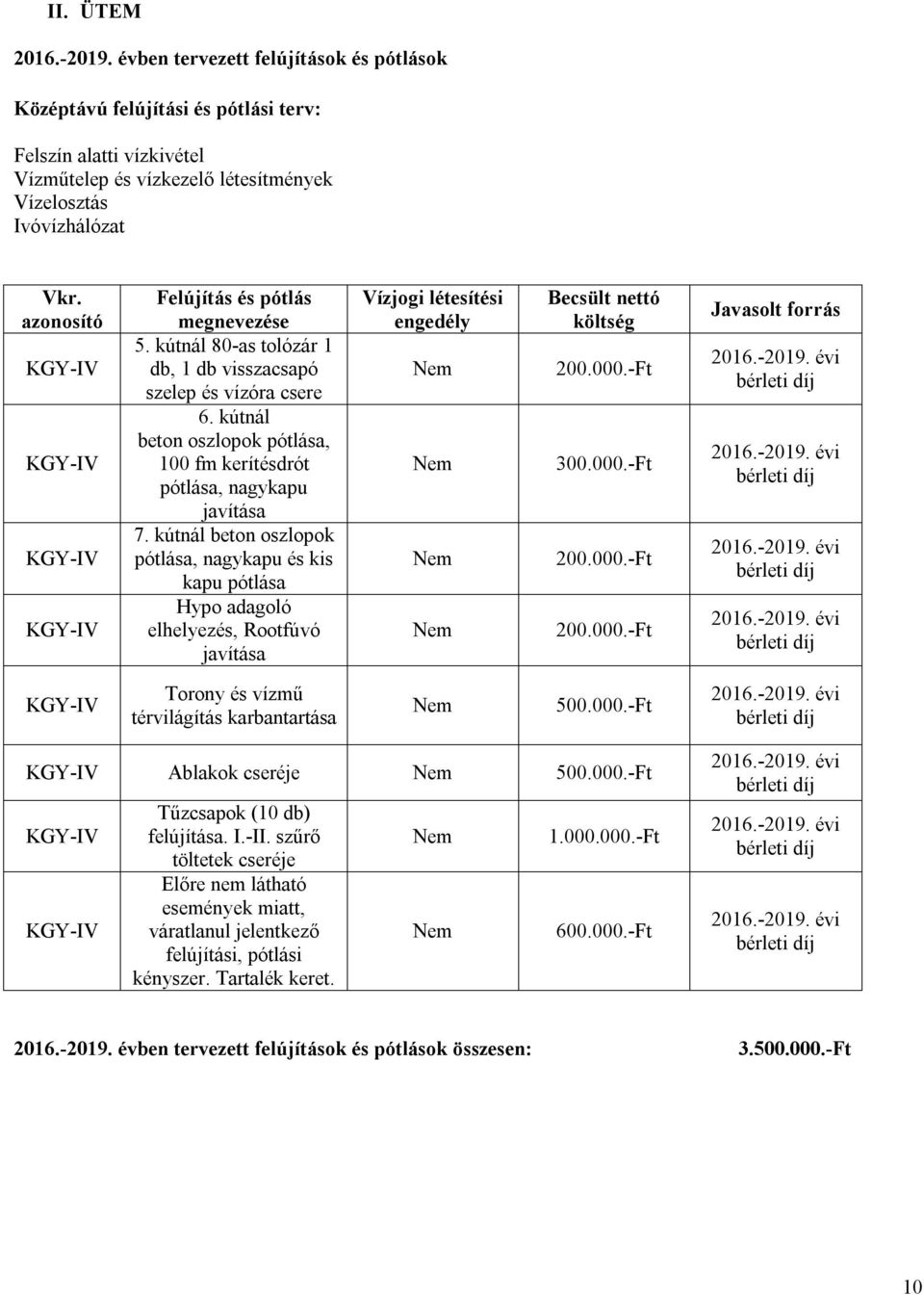 II. ÜTEM

2016.-2019. évben tervezett felújítások és pótlások

Középtávú felújítási és pótlási terv:

Felszín alatti vízkivétel
Vízműtelep és vízkezelő létesítmények
Vízelosztás
Ivóvízhálózat

| Vkr. azonosító | Felújítás és pótlás megnevezése | Vízjogi létesítési engedély | Becsült nettó költség | Javasolt forrás |
|---|---|---|---|---|
| KGY-IV | 5. kútnál 80-as tolózár 1 db, 1 db visszacsapó szelep és vízóra csere | Nem | 200.000.-Ft | 2016.-2019. évi bérleti díj |
| KGY-IV | 6. kútnál beton oszlopok pótlása, 100 fm kerítésdrót pótlása, nagykapu javítása | Nem | 300.000.-Ft | 2016.-2019. évi bérleti díj |
| KGY-IV | 7. kútnál beton oszlopok pótlása, nagykapu és kis kapu pótlása | Nem | 200.000.-Ft | 2016.-2019. évi bérleti díj |
| KGY-IV | Hypo adagoló elhelyezés, Rootfúvó javítása | Nem | 200.000.-Ft | 2016.-2019. évi bérleti díj |
| KGY-IV | Torony és vízmű térvilágítás karbantartása | Nem | 500.000.-Ft | 2016.-2019. évi bérleti díj |
| KGY-IV | Ablakok cseréje | Nem | 500.000.-Ft | 2016.-2019. évi bérleti díj |
| KGY-IV | Tűzcsapok (10 db) felújítása. I.-II. szűrő töltetek cseréje | Nem | 1.000.000.-Ft | 2016.-2019. évi bérleti díj |
| KGY-IV | Előre nem látható események miatt, váratlanul jelentkező felújítási, pótlási kényszer. Tartalék keret. | Nem | 600.000.-Ft | 2016.-2019. évi bérleti díj |

2016.-2019. évben tervezett felújítások és pótlások összesen: 3.500.000.-Ft

10